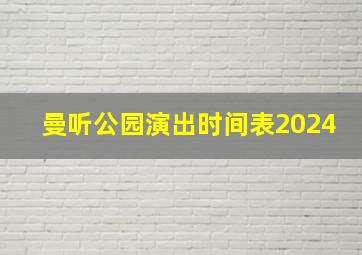 曼听公园演出时间表2024